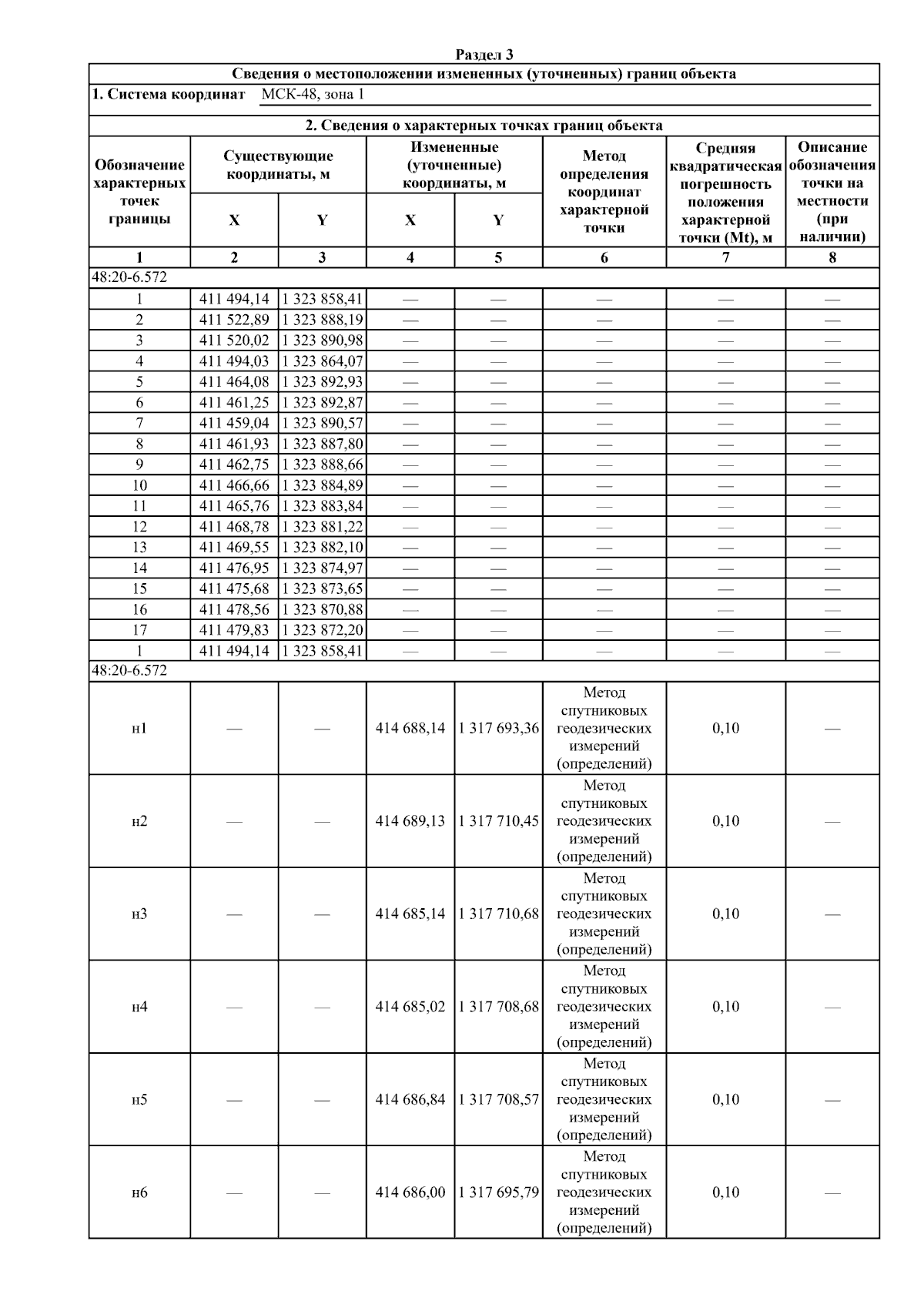 Раздел 3

Сведения о местоположении измененных (уточненных) границ объекта

1. Система координат МСК-48, зона 1

2. Сведения о характерных точках границ объекта

| Обозначение характерных точек границы | Существующие координаты, м X | Существующие координаты, м Y | Измененные (уточненные) координаты, м X | Измененные (уточненные) координаты, м Y | Метод определения координат характерной точки | Средняя квадратическая погрешность положения характерной точки (Mt), м | Описание обозначения точки на местности (при наличии) |
|---|---|---|---|---|---|---|---|
| 1 | 2 | 3 | 4 | 5 | 6 | 7 | 8 |
| 48:20-6.572 | | | | | | | |
| 1 | 411 494,14 | 1 323 858,41 | — | — | — | — | — |
| 2 | 411 522,89 | 1 323 888,19 | — | — | — | — | — |
| 3 | 411 520,02 | 1 323 890,98 | — | — | — | — | — |
| 4 | 411 494,03 | 1 323 864,07 | — | — | — | — | — |
| 5 | 411 464,08 | 1 323 892,93 | — | — | — | — | — |
| 6 | 411 461,25 | 1 323 892,87 | — | — | — | — | — |
| 7 | 411 459,04 | 1 323 890,57 | — | — | — | — | — |
| 8 | 411 461,93 | 1 323 887,80 | — | — | — | — | — |
| 9 | 411 462,75 | 1 323 888,66 | — | — | — | — | — |
| 10 | 411 466,66 | 1 323 884,89 | — | — | — | — | — |
| 11 | 411 465,76 | 1 323 883,84 | — | — | — | — | — |
| 12 | 411 468,78 | 1 323 881,22 | — | — | — | — | — |
| 13 | 411 469,55 | 1 323 882,10 | — | — | — | — | — |
| 14 | 411 476,95 | 1 323 874,97 | — | — | — | — | — |
| 15 | 411 475,68 | 1 323 873,65 | — | — | — | — | — |
| 16 | 411 478,56 | 1 323 870,88 | — | — | — | — | — |
| 17 | 411 479,83 | 1 323 872,20 | — | — | — | — | — |
| 1 | 411 494,14 | 1 323 858,41 | — | — | — | — | — |
| 48:20-6.572 | | | | | | | |
| н1 | — | — | 414 688,14 | 1 317 693,36 | Метод спутниковых геодезических измерений (определений) | 0,10 | — |
| н2 | — | — | 414 689,13 | 1 317 710,45 | Метод спутниковых геодезических измерений (определений) | 0,10 | — |
| н3 | — | — | 414 685,14 | 1 317 710,68 | Метод спутниковых геодезических измерений (определений) | 0,10 | — |
| н4 | — | — | 414 685,02 | 1 317 708,68 | Метод спутниковых геодезических измерений (определений) | 0,10 | — |
| н5 | — | — | 414 686,84 | 1 317 708,57 | Метод спутниковых геодезических измерений (определений) | 0,10 | — |
| н6 | — | — | 414 686,00 | 1 317 695,79 | Метод спутниковых геодезических измерений (определений) | 0,10 | — |